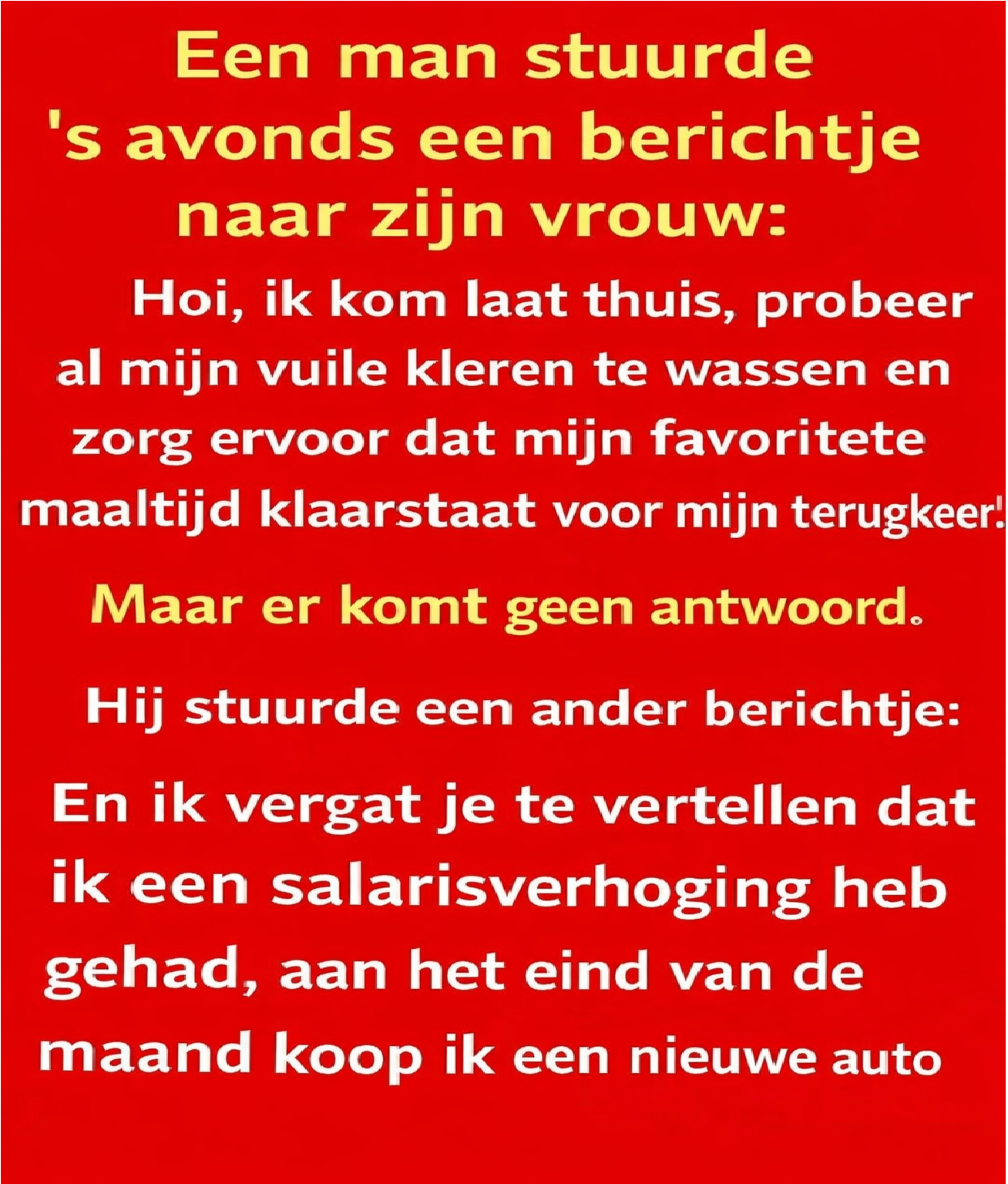 Een man stuurde 's avonds een berichtje naar zijn vrouw:

Hoi, ik kom laat thuis, probeer al mijn vuile kleren te wassen en zorg ervoor dat mijn favoritete maaltijd klaarstaat voor mijn terugkeer!

Maar er komt geen antwoord.

Hij stuurde een ander berichtje:

En ik vergat je te vertellen dat ik een salarisverhoging heb gehad, aan het eind van de maand koop ik een nieuwe auto